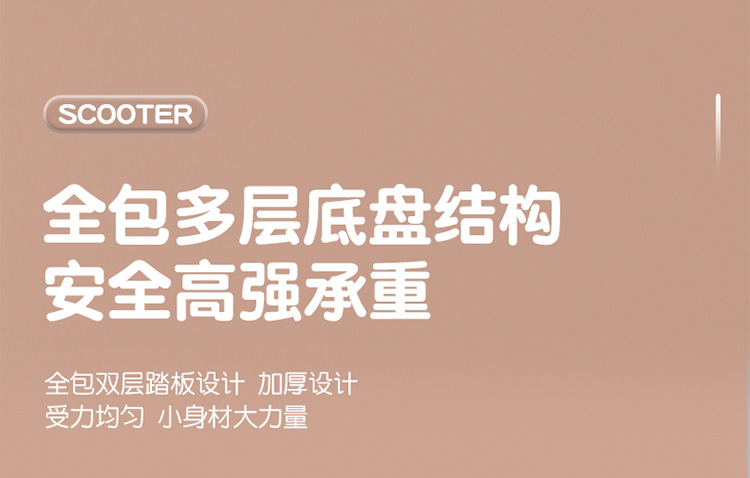 SCOOTER

全包多层底盘结构
安全高强承重

全包双层踏板设计 加厚设计
受力均匀 小身材大力量